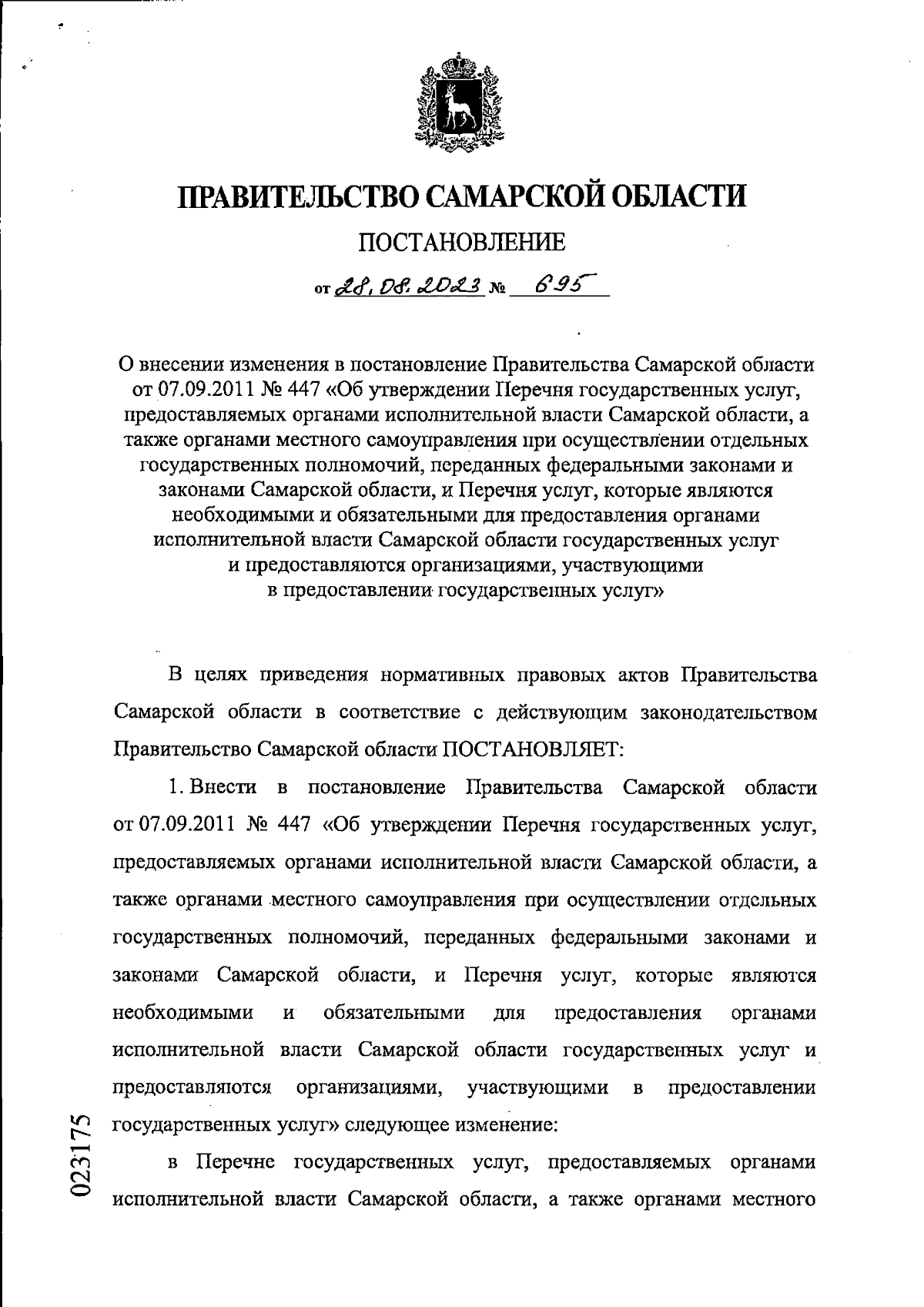 ПРАВИТЕЛЬСТВО САМАРСКОЙ ОБЛАСТИ

ПОСТАНОВЛЕНИЕ

от 28.08.2023 № 695

О внесении изменения в постановление Правительства Самарской области от 07.09.2011 № 447 «Об утверждении Перечня государственных услуг, предоставляемых органами исполнительной власти Самарской области, а также органами местного самоуправления при осуществлении отдельных государственных полномочий, переданных федеральными законами и законами Самарской области, и Перечня услуг, которые являются необходимыми и обязательными для предоставления органами исполнительной власти Самарской области государственных услуг и предоставляются организациями, участвующими в предоставлении государственных услуг»

В целях приведения нормативных правовых актов Правительства Самарской области в соответствие с действующим законодательством Правительство Самарской области ПОСТАНОВЛЯЕТ:

1. Внести в постановление Правительства Самарской области от 07.09.2011 № 447 «Об утверждении Перечня государственных услуг, предоставляемых органами исполнительной власти Самарской области, а также органами местного самоуправления при осуществлении отдельных государственных полномочий, переданных федеральными законами и законами Самарской области, и Перечня услуг, которые являются необходимыми и обязательными для предоставления органами исполнительной власти Самарской области государственных услуг и предоставляются организациями, участвующими в предоставлении государственных услуг» следующее изменение:

в Перечне государственных услуг, предоставляемых органами исполнительной власти Самарской области, а также органами местного

023175